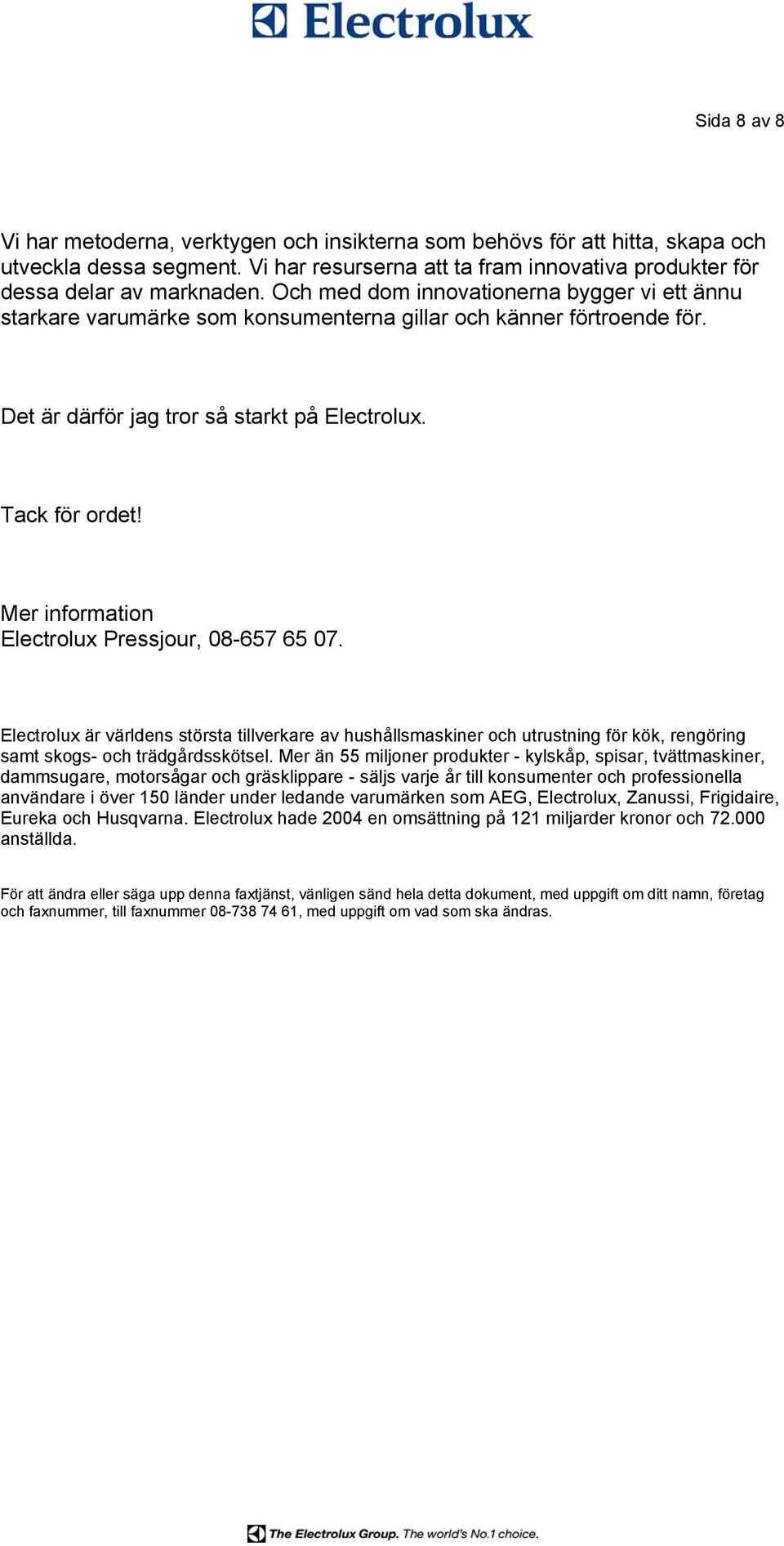 Electrolux

Sida 8 av 8

Vi har metoderna, verktygen och insikterna som behövs för att hitta, skapa och utveckla dessa segment. Vi har resurserna att ta fram innovativa produkter för dessa delar av marknaden. Och med dom innovationerna bygger vi ett ännu starkare varumärke som konsumenterna gillar och känner förtroende för.

Det är därför jag tror så starkt på Electrolux.

Tack för ordet!

Mer information
Electrolux Pressjour, 08-657 65 07.

Electrolux är världens största tillverkare av hushållsmaskiner och utrustning för kök, rengöring samt skogs- och trädgårdsskötsel. Mer än 55 miljoner produkter - kylskåp, spisar, tvättmaskiner, dammsugare, motorsågar och gräsklippare - säljs varje år till konsumenter och professionella användare i över 150 länder under ledande varumärken som AEG, Electrolux, Zanussi, Frigidaire, Eureka och Husqvarna. Electrolux hade 2004 en omsättning på 121 miljarder kronor och 72.000 anställda.

För att ändra eller säga upp denna faxtjänst, vänligen sänd hela detta dokument, med uppgift om ditt namn, företag och faxnummer, till faxnummer 08-738 74 61, med uppgift om vad som ska ändras.

The Electrolux Group. The world's No.1 choice.